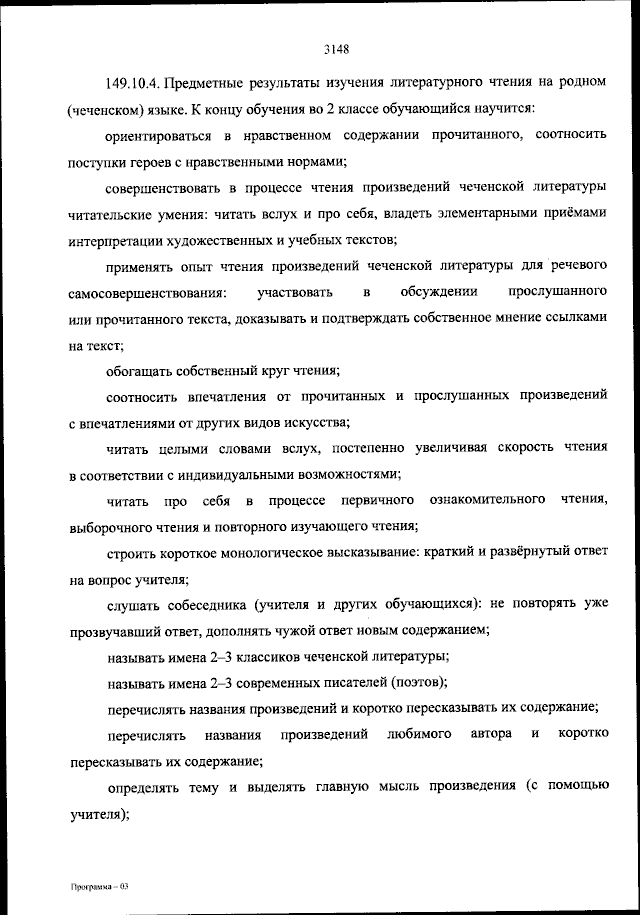 3148

149.10.4. Предметные результаты изучения литературного чтения на родном (чеченском) языке. К концу обучения во 2 классе обучающийся научится:

ориентироваться в нравственном содержании прочитанного, соотносить поступки героев с нравственными нормами;

совершенствовать в процессе чтения произведений чеченской литературы читательские умения: читать вслух и про себя, владеть элементарными приёмами интерпретации художественных и учебных текстов;

применять опыт чтения произведений чеченской литературы для речевого самосовершенствования: участвовать в обсуждении прослушанного или прочитанного текста, доказывать и подтверждать собственное мнение ссылками на текст;

обогащать собственный круг чтения;

соотносить впечатления от прочитанных и прослушанных произведений с впечатлениями от других видов искусства;

читать целыми словами вслух, постепенно увеличивая скорость чтения в соответствии с индивидуальными возможностями;

читать про себя в процессе первичного ознакомительного чтения, выборочного чтения и повторного изучающего чтения;

строить короткое монологическое высказывание: краткий и развёрнутый ответ на вопрос учителя;

слушать собеседника (учителя и других обучающихся): не повторять уже прозвучавший ответ, дополнять чужой ответ новым содержанием;

называть имена 2–3 классиков чеченской литературы;

называть имена 2–3 современных писателей (поэтов);

перечислять названия произведений и коротко пересказывать их содержание;

перечислять названия произведений любимого автора и коротко пересказывать их содержание;

определять тему и выделять главную мысль произведения (с помощью учителя);

Программа – 03